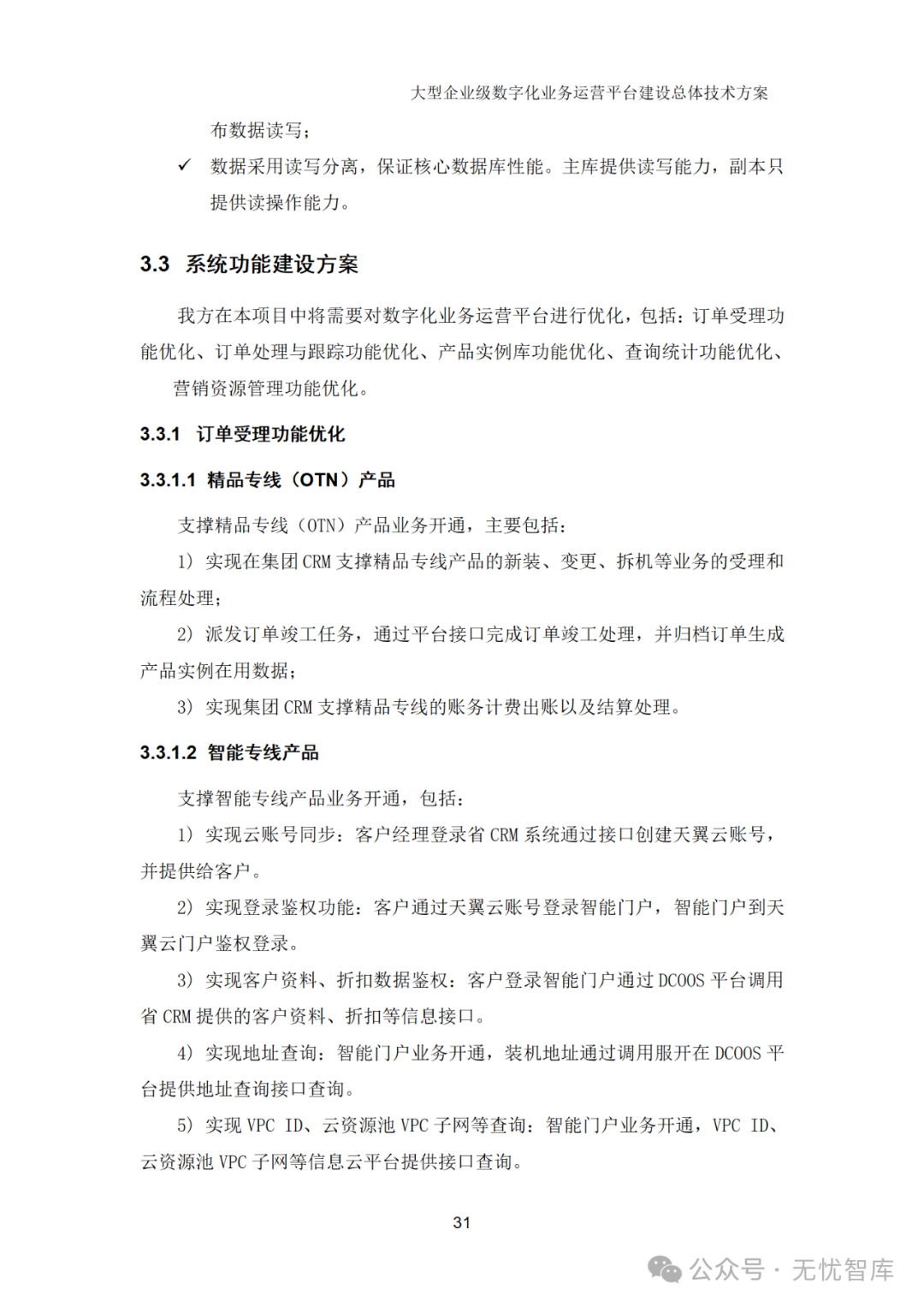 大型企业级数字化业务运营平台建设总体技术方案

布数据读写；

✓ 数据采用读写分离，保证核心数据库性能。主库提供读写能力，副本只提供读操作能力。

3.3 系统功能建设方案

我方在本项目中将需要对数字化业务运营平台进行优化，包括：订单受理功能优化、订单处理与跟踪功能优化、产品实例库功能优化、查询统计功能优化、营销资源管理功能优化。

3.3.1 订单受理功能优化

3.3.1.1 精品专线（OTN）产品

支撑精品专线（OTN）产品业务开通，主要包括：

1）实现在集团 CRM 支撑精品专线产品的新装、变更、拆机等业务的受理和流程处理；

2）派发订单竣工任务，通过平台接口完成订单竣工处理，并归档订单生成产品实例在用数据；

3）实现集团 CRM 支撑精品专线的账务计费出账以及结算处理。

3.3.1.2 智能专线产品

支撑智能专线产品业务开通，包括：

1）实现云账号同步：客户经理登录省 CRM 系统通过接口创建天翼云账号，并提供给客户。

2）实现登录鉴权功能：客户通过天翼云账号登录智能门户，智能门户到天翼云门户鉴权登录。

3）实现客户资料、折扣数据鉴权：客户登录智能门户通过 DCOOS 平台调用省 CRM 提供的客户资料、折扣等信息接口。

4）实现地址查询：智能门户业务开通，装机地址通过调用服开在 DCOOS 平台提供地址查询接口查询。

5）实现 VPC ID、云资源池 VPC 子网等查询：智能门户业务开通，VPC ID、云资源池 VPC 子网等信息云平台提供接口查询。

31

公众号 · 无忧智库